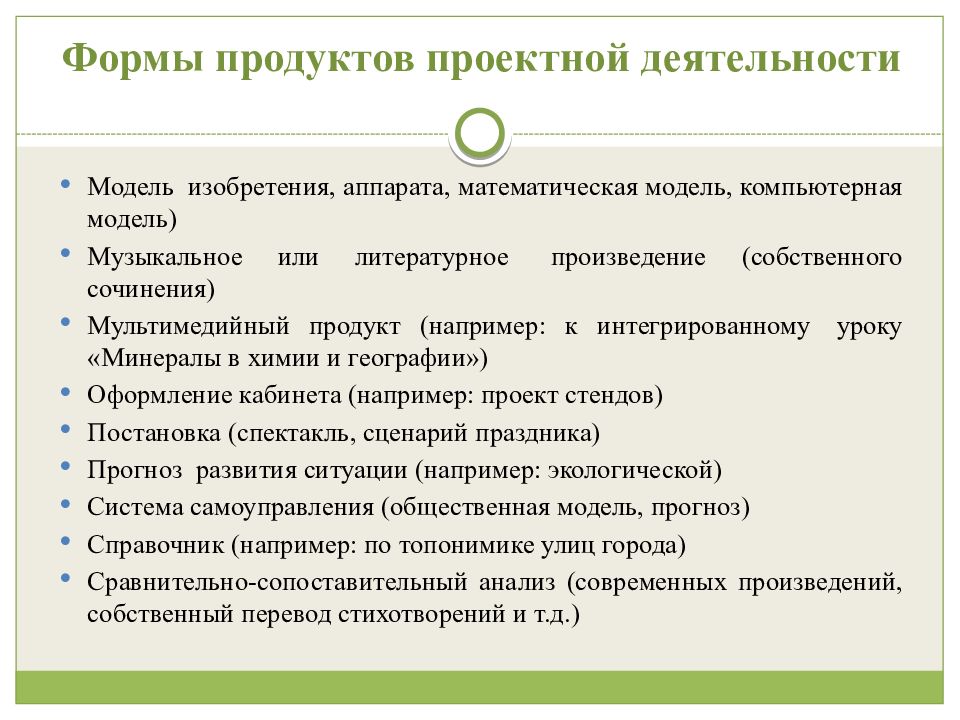 Формы продуктов проектной деятельности

• Модель изобретения, аппарата, математическая модель, компьютерная модель)
• Музыкальное или литературное произведение (собственного сочинения)
• Мультимедийный продукт (например: к интегрированному уроку «Минералы в химии и географии»)
• Оформление кабинета (например: проект стендов)
• Постановка (спектакль, сценарий праздника)
• Прогноз развития ситуации (например: экологической)
• Система самоуправления (общественная модель, прогноз)
• Справочник (например: по топонимике улиц города)
• Сравнительно-сопоставительный анализ (современных произведений, собственный перевод стихотворений и т.д.)